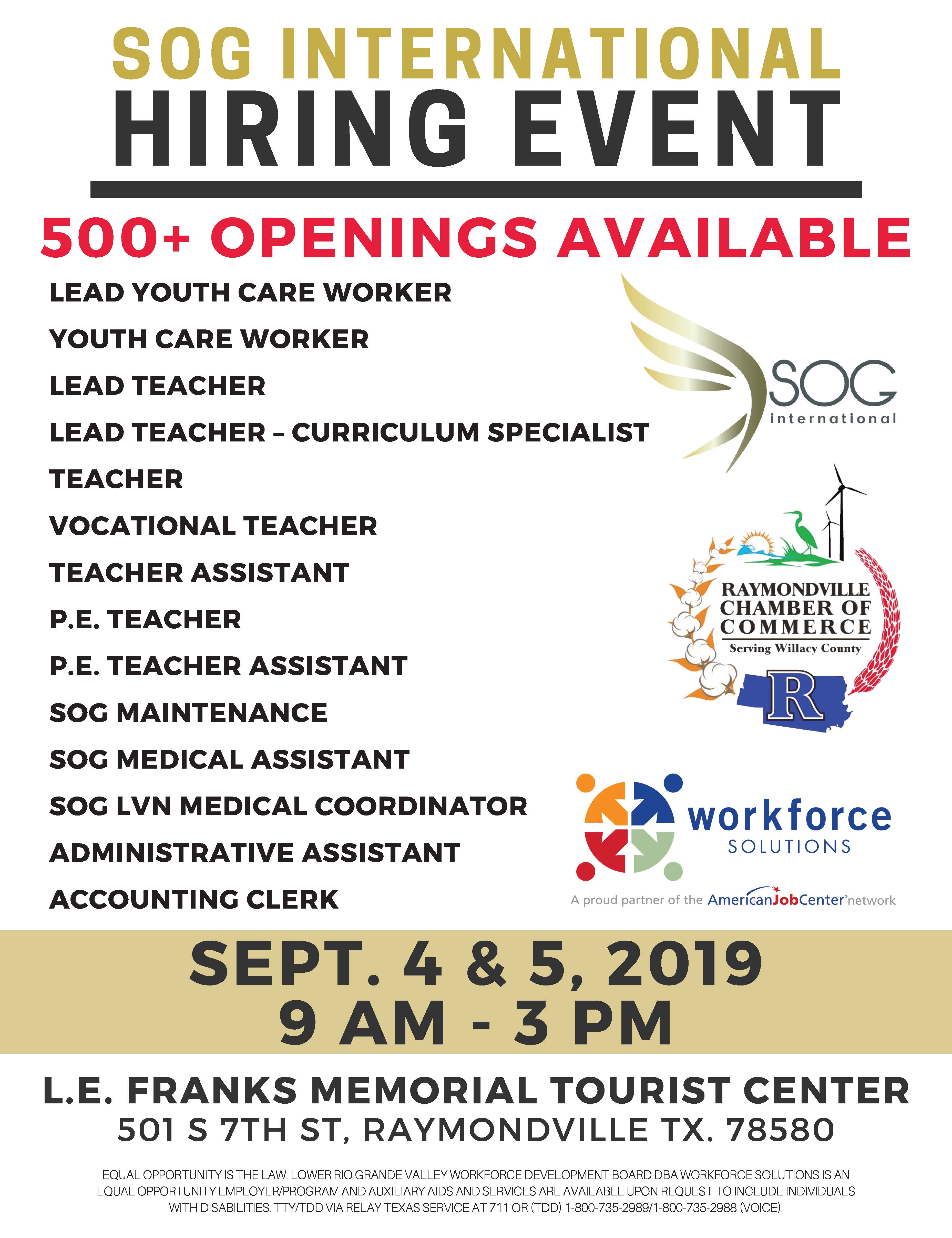 SOG INTERNATIONAL
HIRING EVENT

500+ OPENINGS AVAILABLE

LEAD YOUTH CARE WORKER
YOUTH CARE WORKER
LEAD TEACHER
LEAD TEACHER – CURRICULUM SPECIALIST
TEACHER
VOCATIONAL TEACHER
TEACHER ASSISTANT
P.E. TEACHER
P.E. TEACHER ASSISTANT
SOG MAINTENANCE
SOG MEDICAL ASSISTANT
SOG LVN MEDICAL COORDINATOR
ADMINISTRATIVE ASSISTANT
ACCOUNTING CLERK

SOG international

RAYMONDVILLE CHAMBER OF COMMERCE
Serving Willacy County
R

workforce SOLUTIONS
A proud partner of the AmericanJobCenter network

SEPT. 4 & 5, 2019
9 AM - 3 PM

L.E. FRANKS MEMORIAL TOURIST CENTER
501 S 7TH ST, RAYMONDVILLE TX. 78580

EQUAL OPPORTUNITY IS THE LAW. LOWER RIO GRANDE VALLEY WORKFORCE DEVELOPMENT BOARD DBA WORKFORCE SOLUTIONS IS AN EQUAL OPPORTUNITY EMPLOYER/PROGRAM AND AUXILIARY AIDS AND SERVICES ARE AVAILABLE UPON REQUEST TO INCLUDE INDIVIDUALS WITH DISABILITIES. TTY/TDD VIA RELAY TEXAS SERVICE AT 711 OR (TDD) 1-800-735-2989/1-800-735-2988 (VOICE).